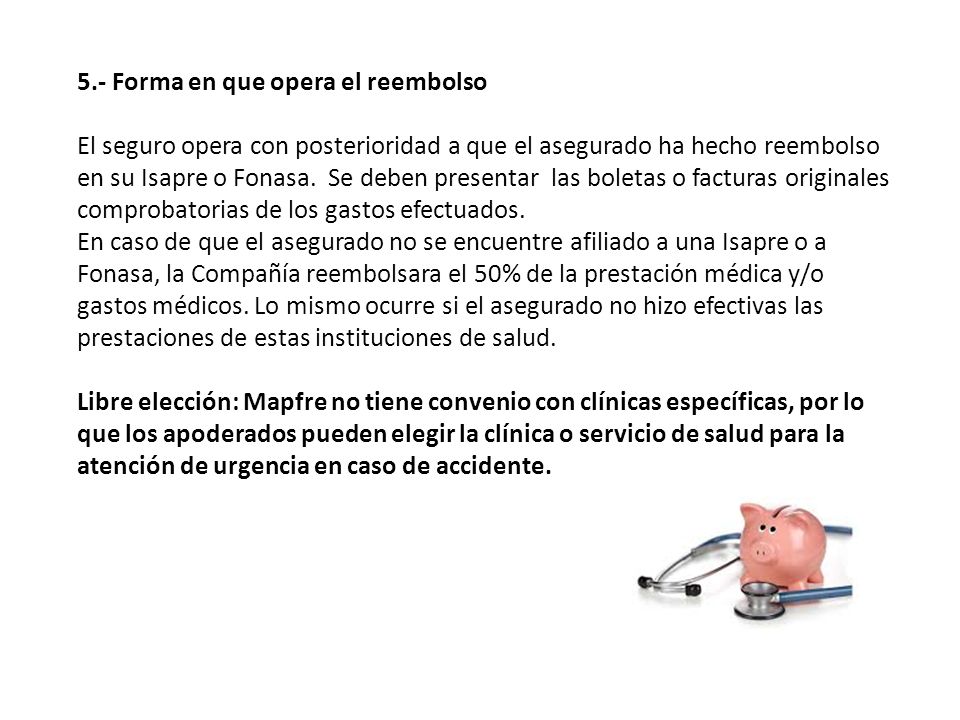 5.- Forma en que opera el reembolso

El seguro opera con posterioridad a que el asegurado ha hecho reembolso en su Isapre o Fonasa. Se deben presentar las boletas o facturas originales comprobatorias de los gastos efectuados.
En caso de que el asegurado no se encuentre afiliado a una Isapre o a Fonasa, la Compañía reembolsara el 50% de la prestación médica y/o gastos médicos. Lo mismo ocurre si el asegurado no hizo efectivas las prestaciones de estas instituciones de salud.

Libre elección: Mapfre no tiene convenio con clínicas específicas, por lo que los apoderados pueden elegir la clínica o servicio de salud para la atención de urgencia en caso de accidente.